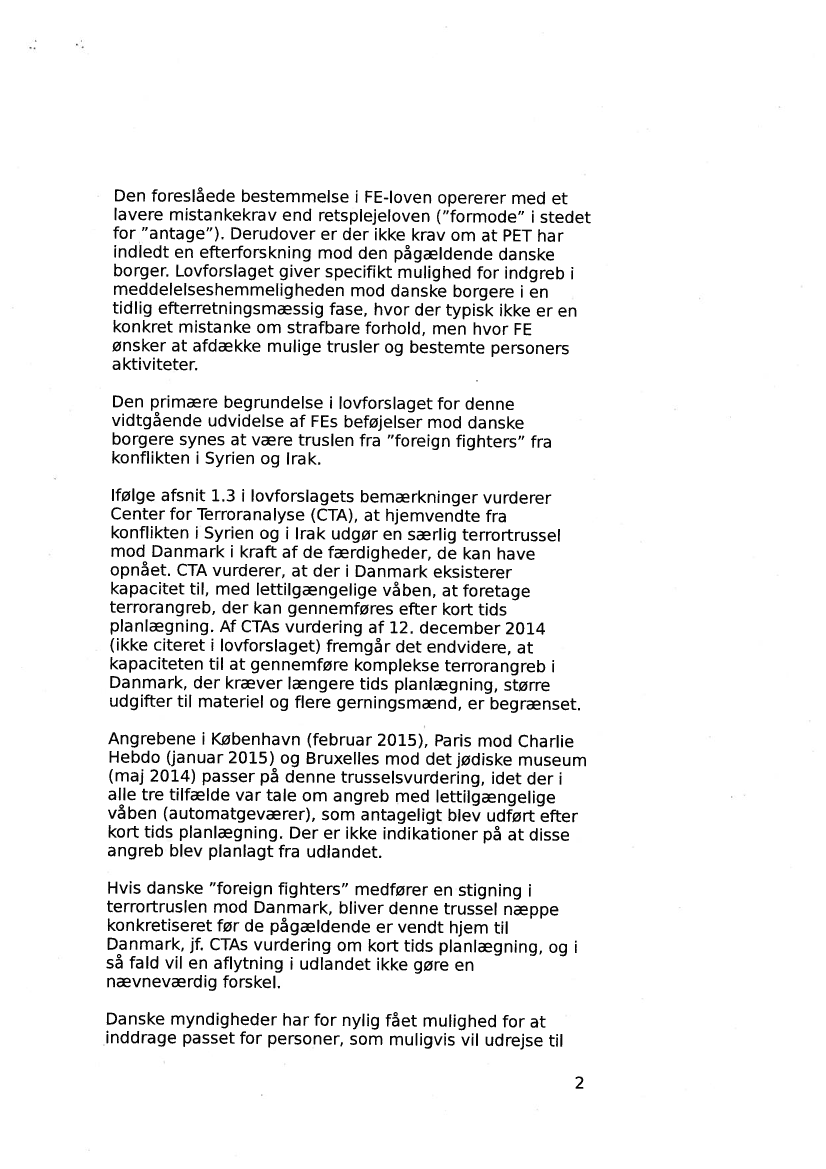 Den foreslåede bestemmelse i FE-loven opererer med et lavere mistankekrav end retsplejeloven ("formode" i stedet for "antage"). Derudover er der ikke krav om at PET har indledt en efterforskning mod den pågældende danske borger. Lovforslaget giver specifikt mulighed for indgreb i meddelelseshemmeligheden mod danske borgere i en tidlig efterretningsmæssig fase, hvor der typisk ikke er en konkret mistanke om strafbare forhold, men hvor FE ønsker at afdække mulige trusler og bestemte personers aktiviteter.

Den primære begrundelse i lovforslaget for denne vidtgående udvidelse af FEs beføjelser mod danske borgere synes at være truslen fra "foreign fighters" fra konflikten i Syrien og Irak.

Ifølge afsnit 1.3 i lovforslagets bemærkninger vurderer Center for Terroranalyse (CTA), at hjemvendte fra konflikten i Syrien og i Irak udgør en særlig terrortrussel mod Danmark i kraft af de færdigheder, de kan have opnået. CTA vurderer, at der i Danmark eksisterer kapacitet til, med lettilgængelige våben, at foretage terrorangreb, der kan gennemføres efter kort tids planlægning. Af CTAs vurdering af 12. december 2014 (ikke citeret i lovforslaget) fremgår det endvidere, at kapaciteten til at gennemføre komplekse terrorangreb i Danmark, der kræver længere tids planlægning, større udgifter til materiel og flere gerningsmænd, er begrænset.

Angrebene i København (februar 2015), Paris mod Charlie Hebdo (januar 2015) og Bruxelles mod det jødiske museum (maj 2014) passer på denne trusselsvurdering, idet der i alle tre tilfælde var tale om angreb med lettilgængelige våben (automatgeværer), som antageligt blev udført efter kort tids planlægning. Der er ikke indikationer på at disse angreb blev planlagt fra udlandet.

Hvis danske "foreign fighters" medfører en stigning i terrortruslen mod Danmark, bliver denne trussel næppe konkretiseret før de pågældende er vendt hjem til Danmark, jf. CTAs vurdering om kort tids planlægning, og i så fald vil en aflytning i udlandet ikke gøre en nævneværdig forskel.

Danske myndigheder har for nylig fået mulighed for at inddrage passet for personer, som muligvis vil udrejse til

2